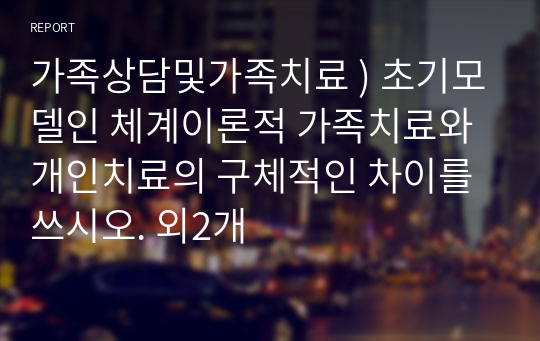 REPORT

가족상담및가족치료 ) 초기모델인 체계이론적 가족치료와 개인치료의 구체적인 차이를 쓰시오. 외2개